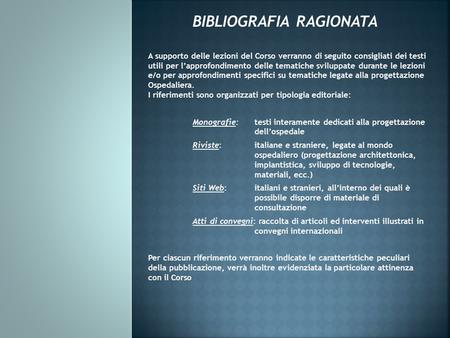 BIBLIOGRAFIA RAGIONATA

A supporto delle lezioni del Corso verranno di seguito consigliati dei testi utili per l'approfondimento delle tematiche sviluppate durante le lezioni e/o per approfondimenti specifici su tematiche legate alla progettazione Ospedaliera.
I riferimenti sono organizzati per tipologia editoriale:

Monografie: testi interamente dedicati alla progettazione dell'ospedale

Riviste: italiane e straniere, legate al mondo ospedaliero (progettazione architettonica, impiantistica, sviluppo di tecnologie, materiali, ecc.)

Siti Web: italiani e stranieri, all'interno dei quali è possibile disporre di materiale di consultazione

Atti di convegni: raccolta di articoli ed interventi illustrati in convegni internazionali

Per ciascun riferimento verranno indicate le caratteristiche peculiari della pubblicazione, verrà inoltre evidenziata la particolare attinenza con il Corso